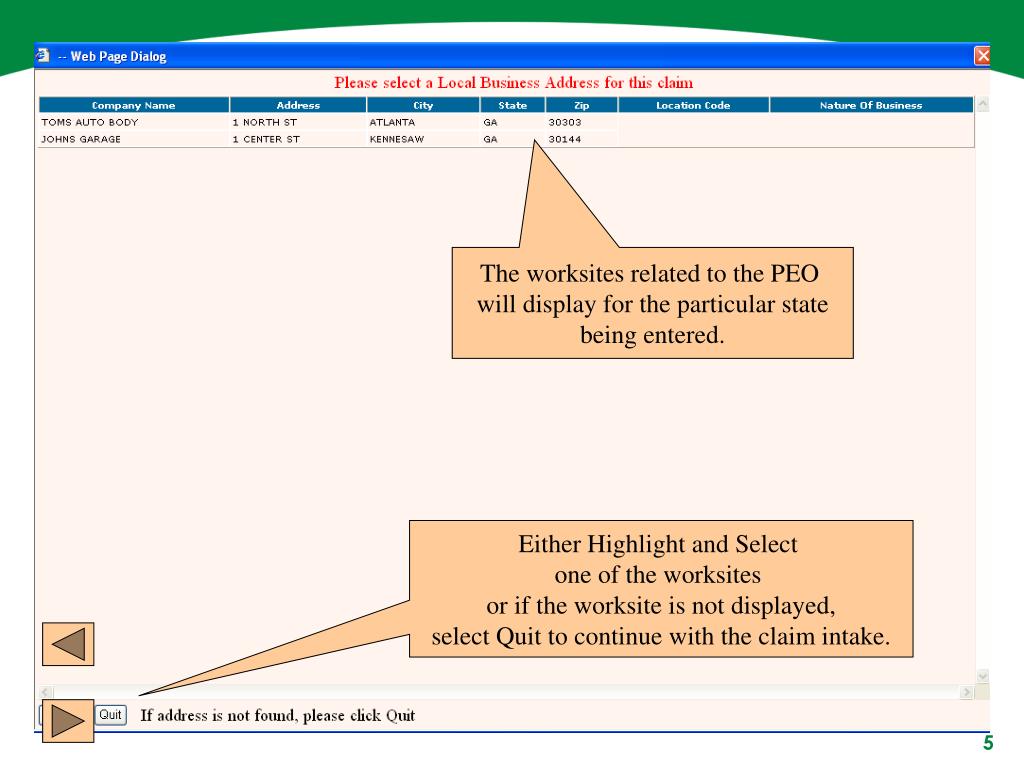 -- Web Page Dialog

Please select a Local Business Address for this claim

| Company Name | Address | City | State | Zip | Location Code | Nature Of Business |
|---|---|---|---|---|---|---|
| TOMS AUTO BODY | 1 NORTH ST | ATLANTA | GA | 30303 | | |
| JOHNS GARAGE | 1 CENTER ST | KENNESAW | GA | 30144 | | |

The worksites related to the PEO will display for the particular state being entered.

Either Highlight and Select one of the worksites or if the worksite is not displayed, select Quit to continue with the claim intake.

Quit If address is not found, please click Quit

5